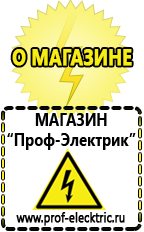 О МАГАЗИНЕ

МАГАЗИН
“Проф-Электрик”

www.prof-electric.ru